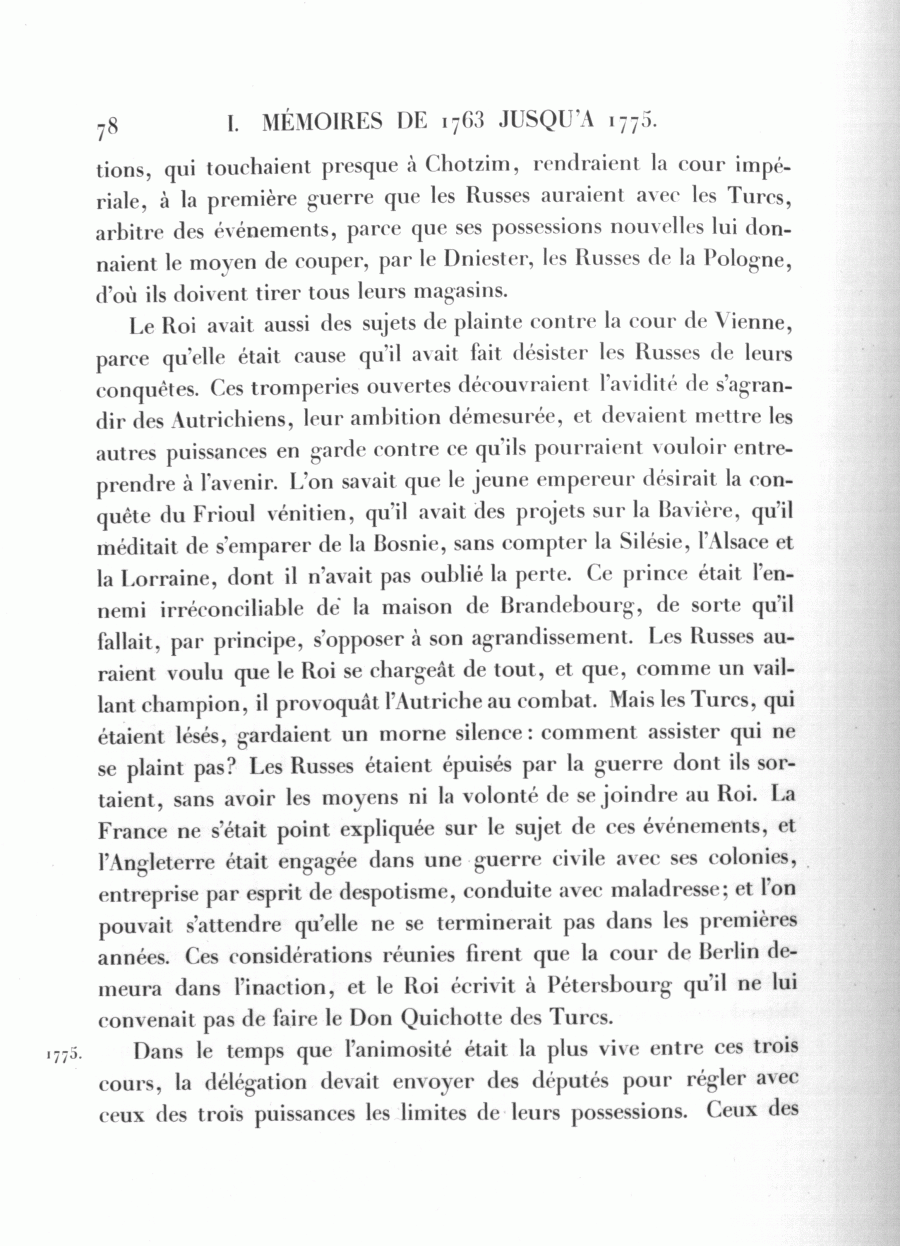 78 I. MÉMOIRES DE 1763 JUSQU'A 1775.

tions, qui touchaient presque à Chotzim, rendraient la cour impériale, à la première guerre que les Russes auraient avec les Turcs, arbitre des événements, parce que ses possessions nouvelles lui donnaient le moyen de couper, par le Dniester, les Russes de la Pologne, d'où ils doivent tirer tous leurs magasins.

Le Roi avait aussi des sujets de plainte contre la cour de Vienne, parce qu'elle était cause qu'il avait fait désister les Russes de leurs conquêtes. Ces tromperies ouvertes découvraient l'avidité de s'agrandir des Autrichiens, leur ambition démesurée, et devaient mettre les autres puissances en garde contre ce qu'ils pourraient vouloir entreprendre à l'avenir. L'on savait que le jeune empereur désirait la conquête du Frioul vénitien, qu'il avait des projets sur la Bavière, qu'il méditait de s'emparer de la Bosnie, sans compter la Silésie, l'Alsace et la Lorraine, dont il n'avait pas oublié la perte. Ce prince était l'ennemi irréconciliable de la maison de Brandebourg, de sorte qu'il fallait, par principe, s'opposer à son agrandissement. Les Russes auraient voulu que le Roi se chargeât de tout, et que, comme un vaillant champion, il provoquât l'Autriche au combat. Mais les Turcs, qui étaient lésés, gardaient un morne silence: comment assister qui ne se plaint pas? Les Russes étaient épuisés par la guerre dont ils sortaient, sans avoir les moyens ni la volonté de se joindre au Roi. La France ne s'était point expliquée sur le sujet de ces événements, et l'Angleterre était engagée dans une guerre civile avec ses colonies, entreprise par esprit de despotisme, conduite avec maladresse; et l'on pouvait s'attendre qu'elle ne se terminerait pas dans les premières années. Ces considérations réunies firent que la cour de Berlin demeura dans l'inaction, et le Roi écrivit à Pétersbourg qu'il ne lui convenait pas de faire le Don Quichotte des Turcs.

1775. Dans le temps que l'animosité était la plus vive entre ces trois cours, la délégation devait envoyer des députés pour régler avec ceux des trois puissances les limites de leurs possessions. Ceux des